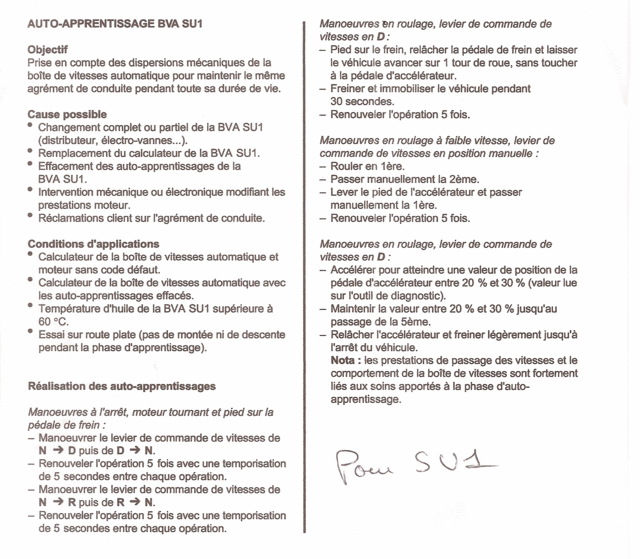 AUTO-APPRENTISSAGE BVA SU1

Objectif
Prise en compte des dispersions mécaniques de la boîte de vitesses automatique pour maintenir le même agrément de conduite pendant toute sa durée de vie.

Cause possible
• Changement complet ou partiel de la BVA SU1 (distributeur, électro-vannes...).
• Remplacement du calculateur de la BVA SU1.
• Effacement des auto-apprentissages de la BVA SU1.
• Intervention mécanique ou électronique modifiant les prestations moteur.
• Réclamations client sur l'agrément de conduite.

Conditions d'applications
• Calculateur de la boîte de vitesses automatique et moteur sans code défaut.
• Calculateur de la boîte de vitesses automatique avec les auto-apprentissages effacés.
• Température d'huile de la BVA SU1 supérieure à 60 °C.
• Essai sur route plate (pas de montée ni de descente pendant la phase d'apprentissage).

Réalisation des auto-apprentissages

Manoeuvres à l'arrêt, moteur tournant et pied sur la pédale de frein :
– Manoeuvrer le levier de commande de vitesses de N → D puis de D → N.
– Renouveler l'opération 5 fois avec une temporisation de 5 secondes entre chaque opération.
– Manoeuvrer le levier de commande de vitesses de N → R puis de R → N.
– Renouveler l'opération 5 fois avec une temporisation de 5 secondes entre chaque opération.

Manoeuvres en roulage, levier de commande de vitesses en D :
– Pied sur le frein, relâcher la pédale de frein et laisser le véhicule avancer sur 1 tour de roue, sans toucher à la pédale d'accélérateur.
– Freiner et immobiliser le véhicule pendant 30 secondes.
– Renouveler l'opération 5 fois.

Manoeuvres en roulage à faible vitesse, levier de commande de vitesses en position manuelle :
– Rouler en 1ère.
– Passer manuellement la 2ème.
– Lever le pied de l'accélérateur et passer manuellement la 1ère.
– Renouveler l'opération 5 fois.

Manoeuvres en roulage, levier de commande de vitesses en D :
– Accélérer pour atteindre une valeur de position de la pédale d'accélérateur entre 20 % et 30 % (valeur lue sur l'outil de diagnostic).
– Maintenir la valeur entre 20 % et 30 % jusqu'au passage de la 5ème.
– Relâcher l'accélérateur et freiner légèrement jusqu'à l'arrêt du véhicule.
Nota : les prestations de passage des vitesses et le comportement de la boîte de vitesses sont fortement liés aux soins apportés à la phase d'auto-apprentissage.

Pour SU1